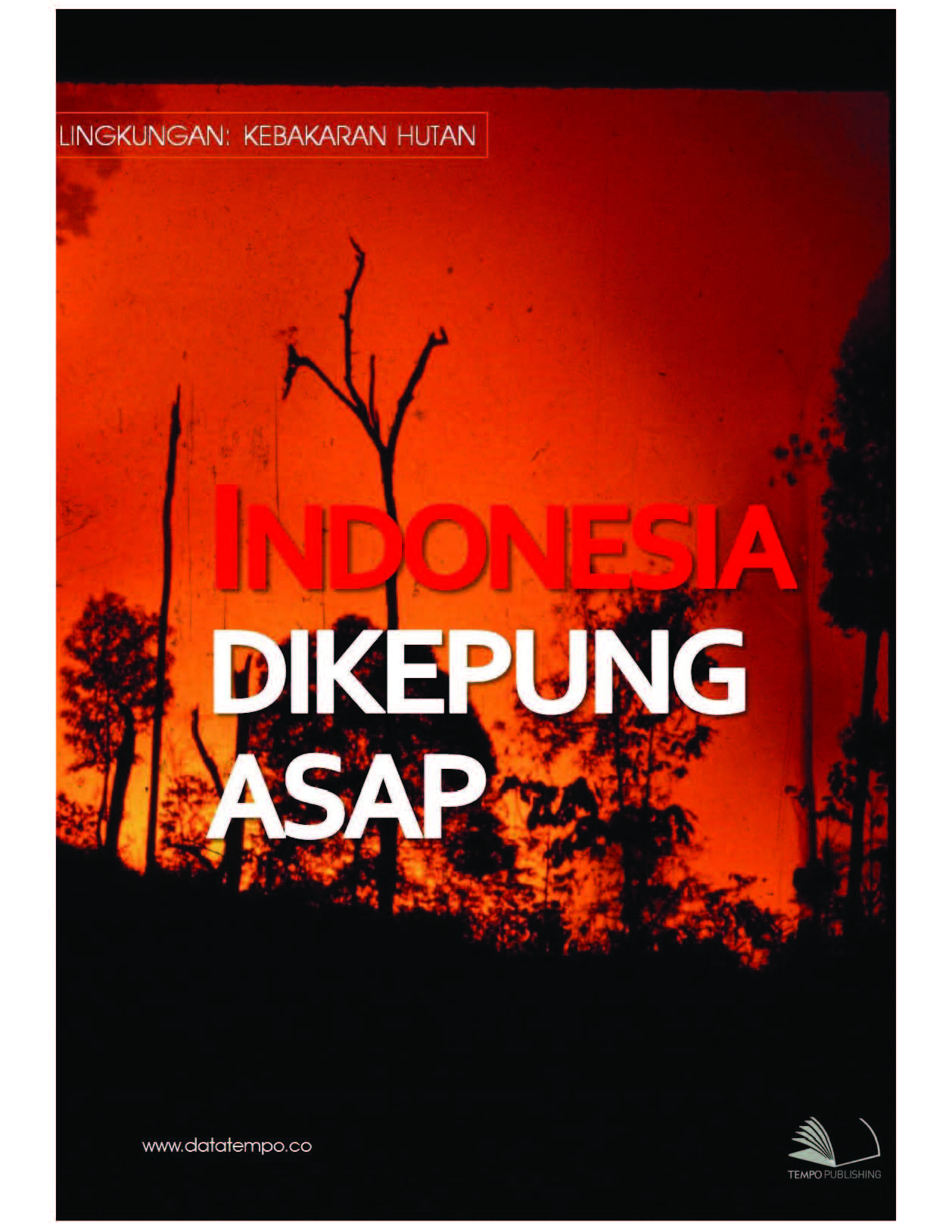 LINGKUNGAN: KEBAKARAN HUTAN

INDONESIA
DIKEPUNG
ASAP

www.datatempo.co

TEMPO PUBLISHING